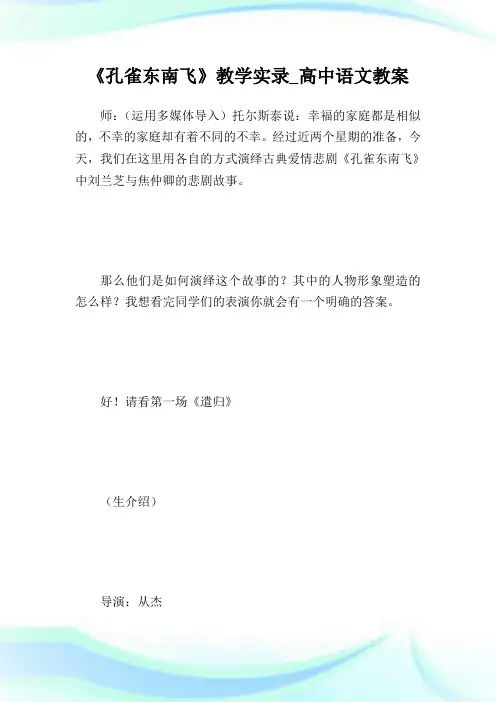 《孔雀东南飞》教学实录_高中语文教案

师：（运用多媒体导入）托尔斯泰说：幸福的家庭都是相似的，不幸的家庭却有着不同的不幸。经过近两个星期的准备，今天，我们在这里用各自的方式演绎古典爱情悲剧《孔雀东南飞》中刘兰芝与焦仲卿的悲剧故事。

那么他们是如何演绎这个故事的？其中的人物形象塑造的怎么样？我想看完同学们的表演你就会有一个明确的答案。

好！请看第一场《遣归》

（生介绍）

导演：从杰